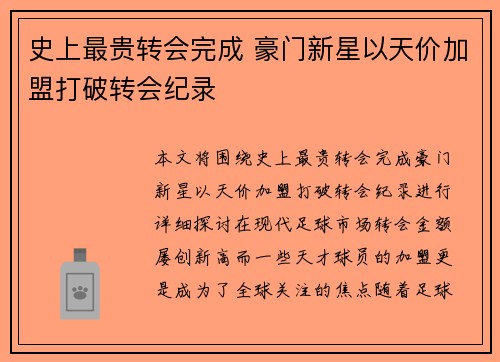 史上最贵转会完成 豪门新星以天价加盟打破转会纪录

本文将围绕史上最贵转会完成豪门新星以天价加盟打破转会纪录进行详细探讨在现代足球市场转会金额屡创新高而一些天才球员的加盟更是成为了全球关注的焦点随着足球